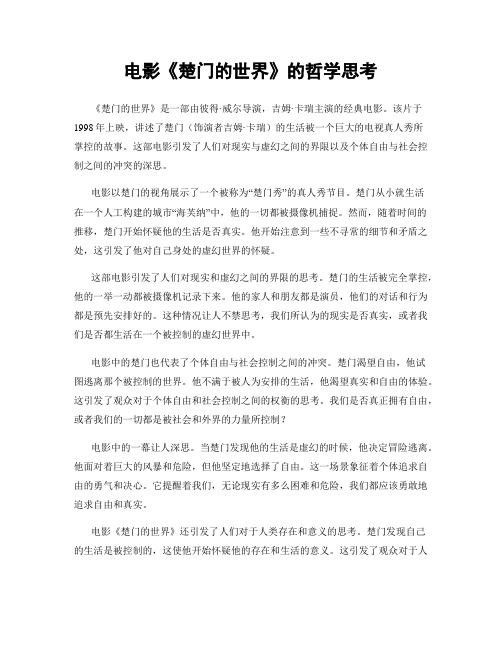 电影《楚门的世界》的哲学思考

《楚门的世界》是一部由彼得·威尔导演，吉姆·卡瑞主演的经典电影。该片于1998年上映，讲述了楚门（饰演者吉姆·卡瑞）的生活被一个巨大的电视真人秀所掌控的故事。这部电影引发了人们对现实与虚幻之间的界限以及个体自由与社会控制之间的冲突的深思。

电影以楚门的视角展示了一个被称为“楚门秀”的真人秀节目。楚门从小就生活在一个人工构建的城市“海芙纳”中，他的一切都被摄像机捕捉。然而，随着时间的推移，楚门开始怀疑他的生活是否真实。他开始注意到一些不寻常的细节和矛盾之处，这引发了他对自己身处的虚幻世界的怀疑。

这部电影引发了人们对现实和虚幻之间的界限的思考。楚门的生活被完全掌控，他的一举一动都被摄像机记录下来。他的家人和朋友都是演员，他们的对话和行为都是预先安排好的。这种情况让人不禁思考，我们所认为的现实是否真实，或者我们是否都生活在一个被控制的虚幻世界中。

电影中的楚门也代表了个体自由与社会控制之间的冲突。楚门渴望自由，他试图逃离那个被控制的世界。他不满于被人为安排的生活，他渴望真实和自由的体验。这引发了观众对于个体自由和社会控制之间的权衡的思考。我们是否真正拥有自由，或者我们的一切都是被社会和外界的力量所控制？

电影中的一幕让人深思。当楚门发现他的生活是虚幻的时候，他决定冒险逃离。他面对着巨大的风暴和危险，但他坚定地选择了自由。这一场景象征着个体追求自由的勇气和决心。它提醒着我们，无论现实有多么困难和危险，我们都应该勇敢地追求自由和真实。

电影《楚门的世界》还引发了人们对于人类存在和意义的思考。楚门发现自己的生活是被控制的，这使他开始怀疑他的存在和生活的意义。这引发了观众对于人